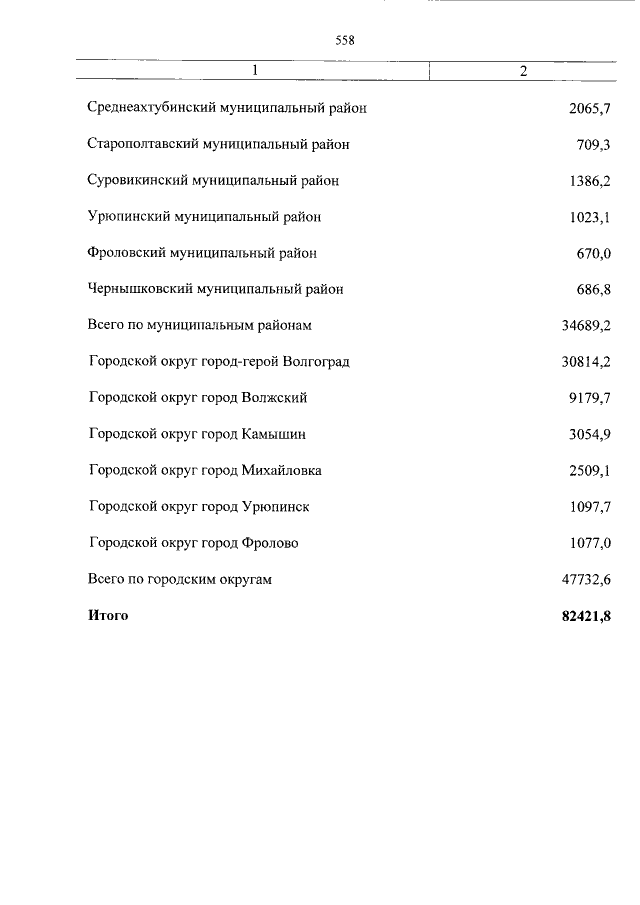 558

| 1 | 2 |
|---|---|
| Среднеахтубинский муниципальный район | 2065,7 |
| Старополтавский муниципальный район | 709,3 |
| Суровикинский муниципальный район | 1386,2 |
| Урюпинский муниципальный район | 1023,1 |
| Фроловский муниципальный район | 670,0 |
| Чернышковский муниципальный район | 686,8 |
| Всего по муниципальным районам | 34689,2 |
| Городской округ город-герой Волгоград | 30814,2 |
| Городской округ город Волжский | 9179,7 |
| Городской округ город Камышин | 3054,9 |
| Городской округ город Михайловка | 2509,1 |
| Городской округ город Урюпинск | 1097,7 |
| Городской округ город Фролово | 1077,0 |
| Всего по городским округам | 47732,6 |
| **Итого** | **82421,8** |